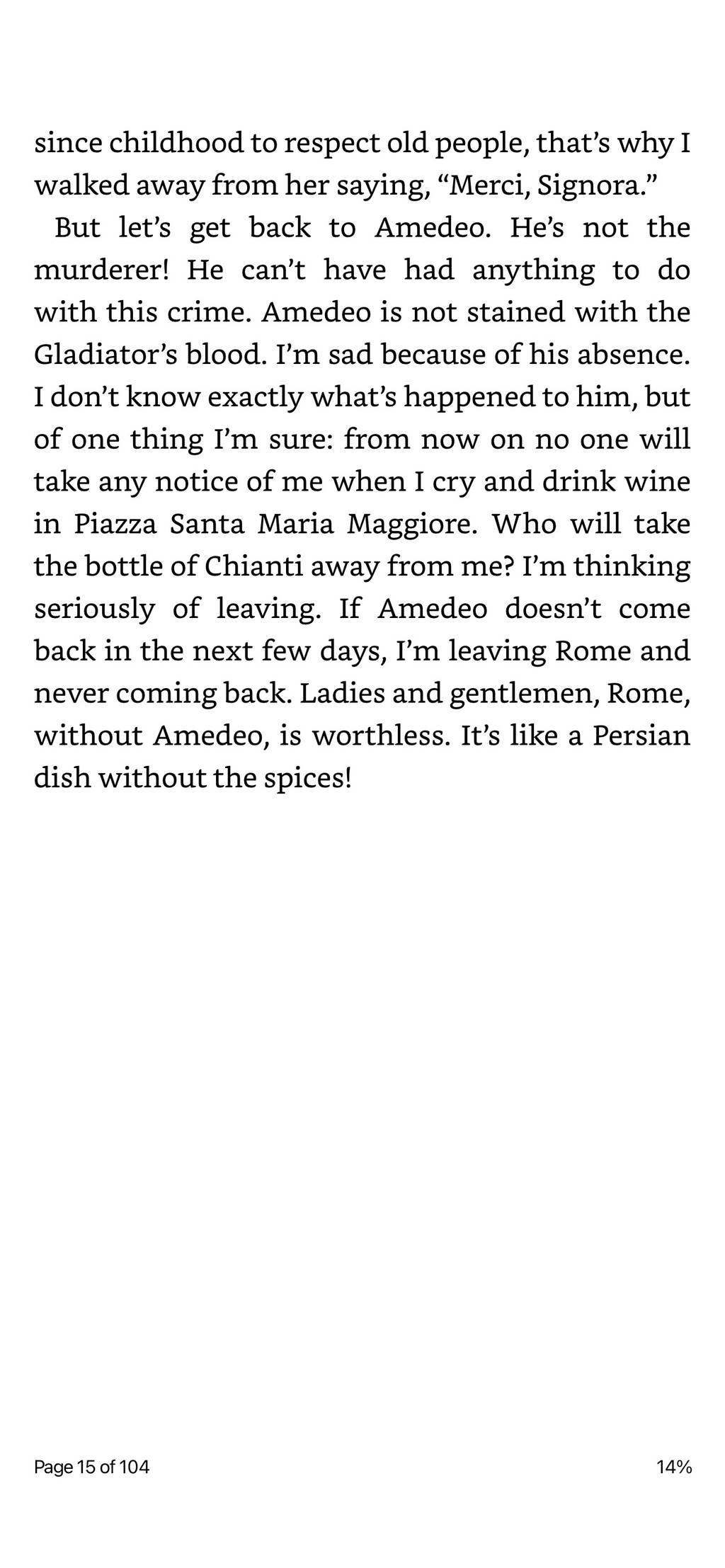 since childhood to respect old people, that’s why I walked away from her saying, “Merci, Signora.”

But let’s get back to Amedeo. He’s not the murderer! He can’t have had anything to do with this crime. Amedeo is not stained with the Gladiator’s blood. I’m sad because of his absence. I don’t know exactly what’s happened to him, but of one thing I’m sure: from now on no one will take any notice of me when I cry and drink wine in Piazza Santa Maria Maggiore. Who will take the bottle of Chianti away from me? I’m thinking seriously of leaving. If Amedeo doesn’t come back in the next few days, I’m leaving Rome and never coming back. Ladies and gentlemen, Rome, without Amedeo, is worthless. It’s like a Persian dish without the spices!

Page 15 of 104

14%